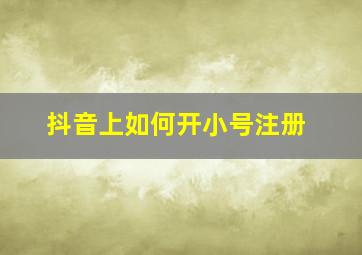 抖音上如何开小号注册